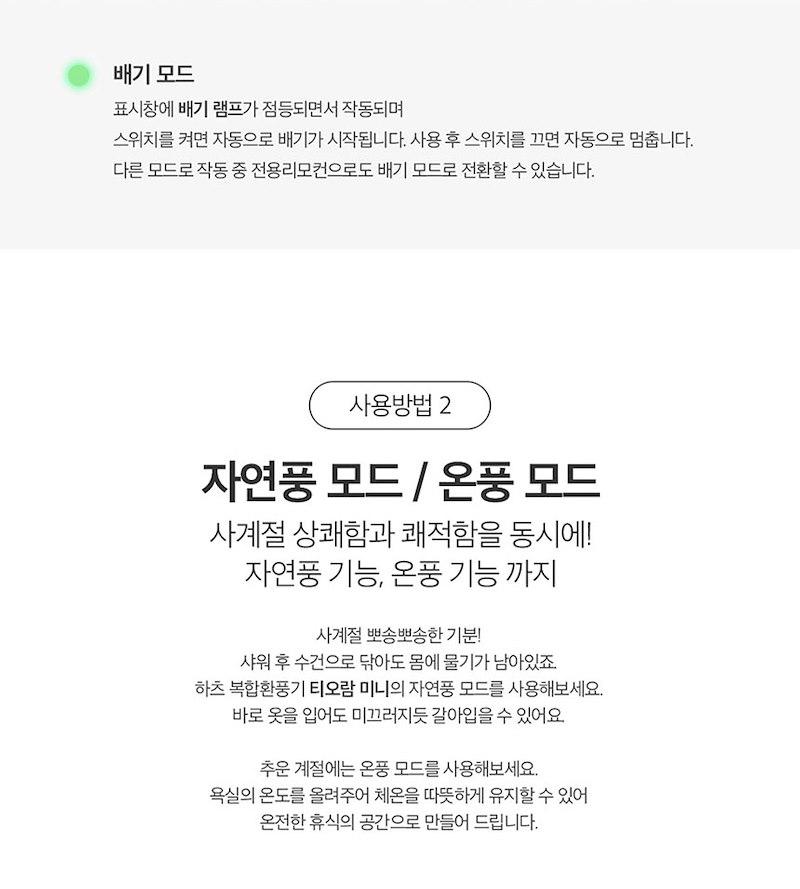 배기 모드

표시창에 배기 램프가 점등되면서 작동되며
스위치를 켜면 자동으로 배기가 시작됩니다. 사용 후 스위치를 끄면 자동으로 멈춥니다.
다른 모드로 작동 중 전용리모컨으로도 배기 모드로 전환할 수 있습니다.

사용방법 2

자연풍 모드 / 온풍 모드

사계절 상쾌함과 쾌적함을 동시에!
자연풍 기능, 온풍 기능 까지

사계절 뽀송뽀송한 기분!
샤워 후 수건으로 닦아도 몸에 물기가 남아있죠.
하츠 복합환풍기 티오람 미니의 자연풍 모드를 사용해보세요.
바로 옷을 입어도 미끄러지듯 갈아입을 수 있어요.

추운 계절에는 온풍 모드를 사용해보세요.
욕실의 온도를 올려주어 체온을 따뜻하게 유지할 수 있어
온전한 휴식의 공간으로 만들어 드립니다.